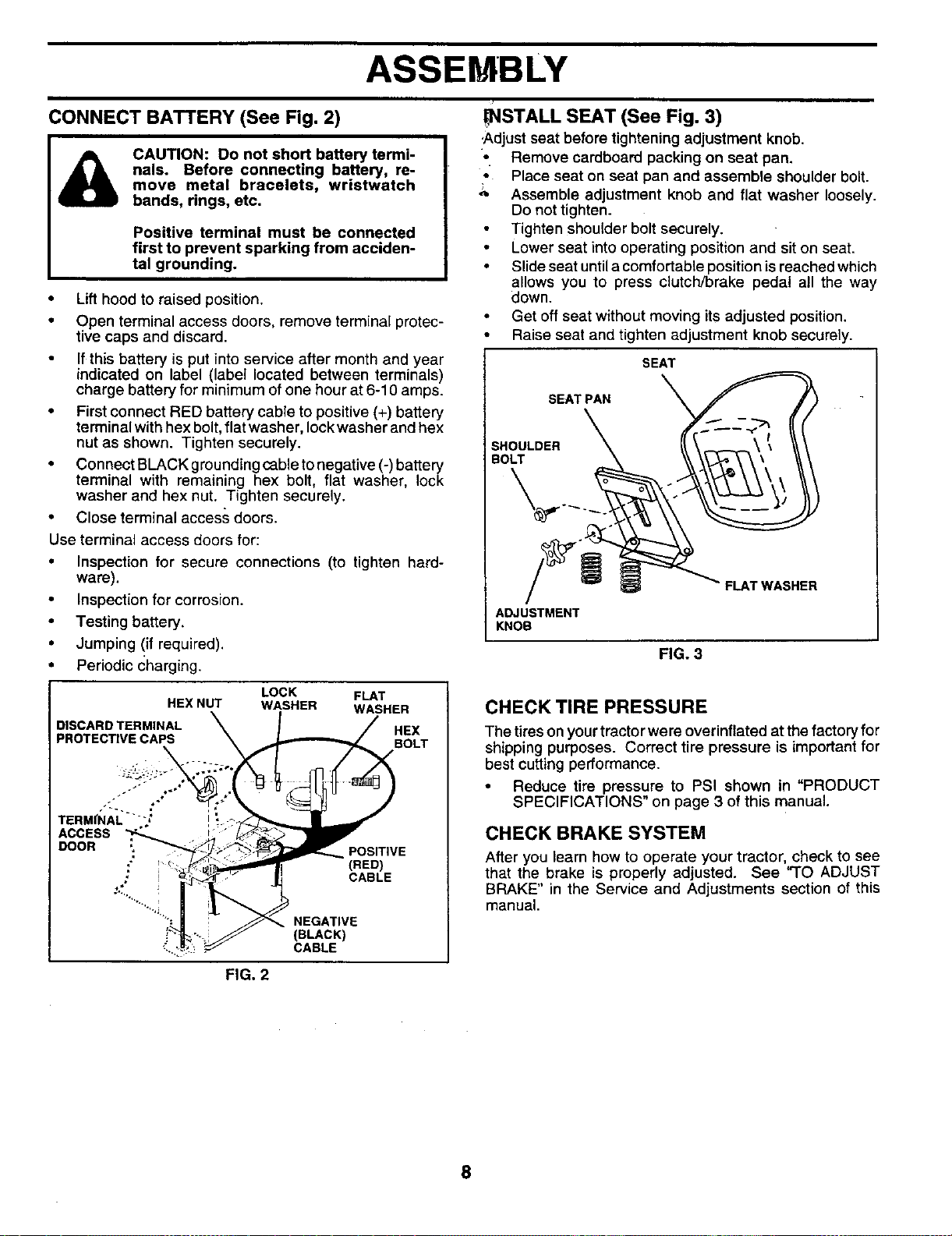 ASSEMBLY

CONNECT BATTERY (See Fig. 2)

CAUTION: Do not short battery terminals. Before connecting battery, remove metal bracelets, wristwatch bands, rings, etc.

Positive terminal must be connected first to prevent sparking from accidental grounding.

• Lift hood to raised position.
• Open terminal access doors, remove terminal protective caps and discard.
• If this battery is put into service after month and year indicated on label (label located between terminals) charge battery for minimum of one hour at 6-10 amps.
• First connect RED battery cable to positive (+) battery terminal with hex bolt, flat washer, lock washer and hex nut as shown. Tighten securely.
• Connect BLACK grounding cable to negative (-) battery terminal with remaining hex bolt, flat washer, lock washer and hex nut. Tighten securely.
• Close terminal access doors.

Use terminal access doors for:
• Inspection for secure connections (to tighten hardware).
• Inspection for corrosion.
• Testing battery.
• Jumping (if required).
• Periodic charging.

HEX NUT
LOCK WASHER
FLAT WASHER
DISCARD TERMINAL PROTECTIVE CAPS
HEX BOLT
TERMINAL ACCESS DOOR
POSITIVE (RED) CABLE
NEGATIVE (BLACK) CABLE

FIG. 2

INSTALL SEAT (See Fig. 3)

Adjust seat before tightening adjustment knob.
• Remove cardboard packing on seat pan.
• Place seat on seat pan and assemble shoulder bolt.
• Assemble adjustment knob and flat washer loosely. Do not tighten.
• Tighten shoulder bolt securely.
• Lower seat into operating position and sit on seat.
• Slide seat until a comfortable position is reached which allows you to press clutch/brake pedal all the way down.
• Get off seat without moving its adjusted position.
• Raise seat and tighten adjustment knob securely.

SEAT
SEAT PAN
SHOULDER BOLT
FLAT WASHER
ADJUSTMENT KNOB

FIG. 3

CHECK TIRE PRESSURE

The tires on your tractor were overinflated at the factory for shipping purposes. Correct tire pressure is important for best cutting performance.

• Reduce tire pressure to PSI shown in "PRODUCT SPECIFICATIONS" on page 3 of this manual.

CHECK BRAKE SYSTEM

After you learn how to operate your tractor, check to see that the brake is properly adjusted. See "TO ADJUST BRAKE" in the Service and Adjustments section of this manual.

8